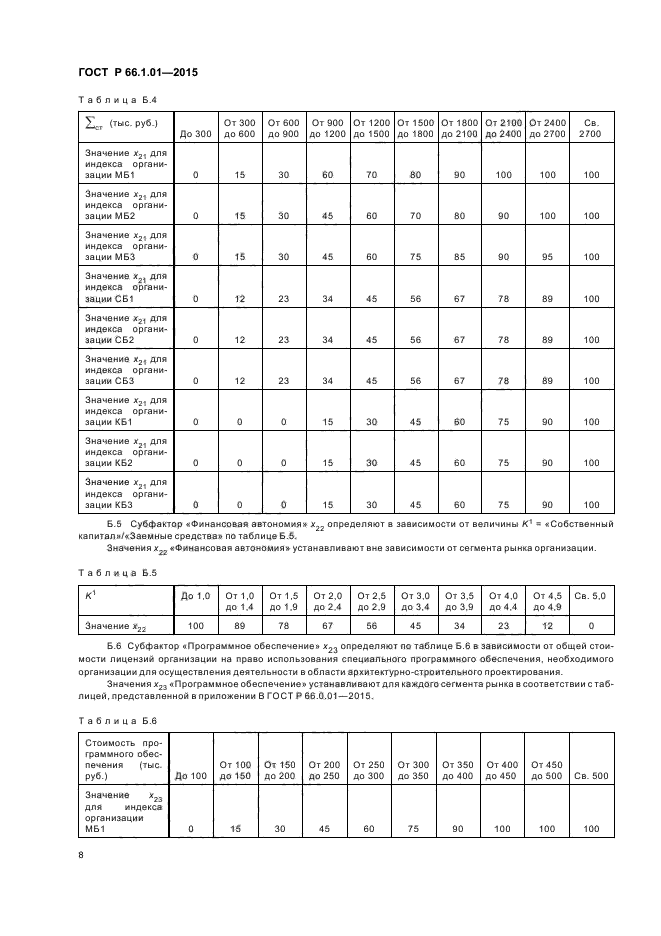 ГОСТ Р 66.1.01—2015

Таблица Б.4

| $\sum_{ст}$ (тыс. руб.) | До 300 | От 300 до 600 | От 600 до 900 | От 900 до 1200 | От 1200 до 1500 | От 1500 до 1800 | От 1800 до 2100 | От 2100 до 2400 | От 2400 до 2700 | Св. 2700 |
|---|---|---|---|---|---|---|---|---|---|---|
| Значение $x_{21}$ для индекса организации МБ1 | 0 | 15 | 30 | 60 | 70 | 80 | 90 | 100 | 100 | 100 |
| Значение $x_{21}$ для индекса организации МБ2 | 0 | 15 | 30 | 45 | 60 | 70 | 80 | 90 | 100 | 100 |
| Значение $x_{21}$ для индекса организации МБ3 | 0 | 15 | 30 | 45 | 60 | 75 | 85 | 90 | 95 | 100 |
| Значение $x_{21}$ для индекса организации СБ1 | 0 | 12 | 23 | 34 | 45 | 56 | 67 | 78 | 89 | 100 |
| Значение $x_{21}$ для индекса организации СБ2 | 0 | 12 | 23 | 34 | 45 | 56 | 67 | 78 | 89 | 100 |
| Значение $x_{21}$ для индекса организации СБ3 | 0 | 12 | 23 | 34 | 45 | 56 | 67 | 78 | 89 | 100 |
| Значение $x_{21}$ для индекса организации КБ1 | 0 | 0 | 0 | 15 | 30 | 45 | 60 | 75 | 90 | 100 |
| Значение $x_{21}$ для индекса организации КБ2 | 0 | 0 | 0 | 15 | 30 | 45 | 60 | 75 | 90 | 100 |
| Значение $x_{21}$ для индекса организации КБ3 | 0 | 0 | 0 | 15 | 30 | 45 | 60 | 75 | 90 | 100 |

Б.5 Субфактор «Финансовая автономия» $x_{22}$ определяют в зависимости от величины $K^1$ = «Собственный капитал»/«Заемные средства» по таблице Б.5.

Значения $x_{22}$ «Финансовая автономия» устанавливают вне зависимости от сегмента рынка организации.

Таблица Б.5

| $K^1$ | До 1,0 | От 1,0 до 1,4 | От 1,5 до 1,9 | От 2,0 до 2,4 | От 2,5 до 2,9 | От 3,0 до 3,4 | От 3,5 до 3,9 | От 4,0 до 4,4 | От 4,5 до 4,9 | Св. 5,0 |
|---|---|---|---|---|---|---|---|---|---|---|
| Значение $x_{22}$ | 100 | 89 | 78 | 67 | 56 | 45 | 34 | 23 | 12 | 0 |

Б.6 Субфактор «Программное обеспечение» $x_{23}$ определяют по таблице Б.6 в зависимости от общей стоимости лицензий организации на право использования специального программного обеспечения, необходимого организации для осуществления деятельности в области архитектурно-строительного проектирования.

Значения $x_{23}$ «Программное обеспечение» устанавливают для каждого сегмента рынка в соответствии с таблицей, представленной в приложении В ГОСТ Р 66.0.01—2015.

Таблица Б.6

| Стоимость программного обеспечения (тыс. руб.) | До 100 | От 100 до 150 | От 150 до 200 | От 200 до 250 | От 250 до 300 | От 300 до 350 | От 350 до 400 | От 400 до 450 | От 450 до 500 | Св. 500 |
|---|---|---|---|---|---|---|---|---|---|---|
| Значение $x_{23}$ для индекса организации МБ1 | 0 | 15 | 30 | 45 | 60 | 75 | 90 | 100 | 100 | 100 |

8